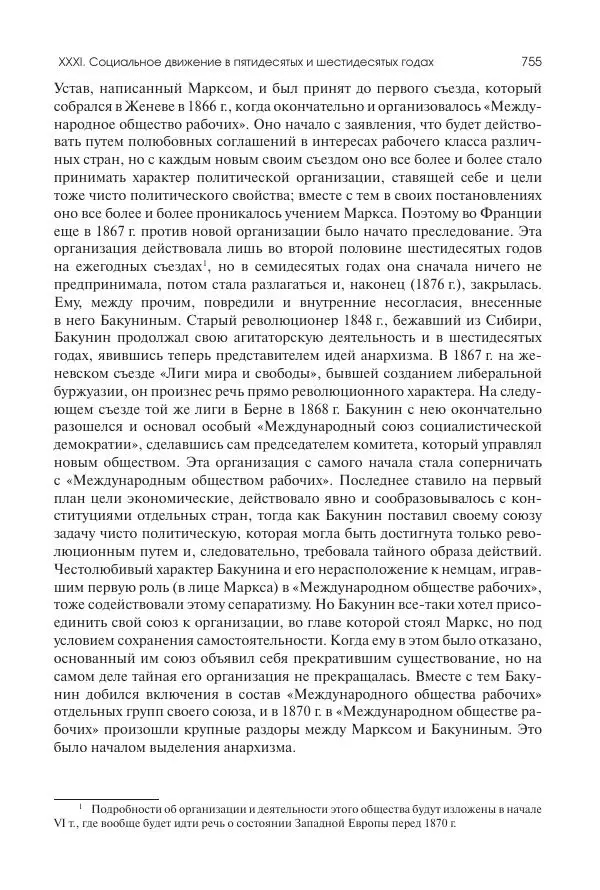 XXXI. Социальное движение в пятидесятых и шестидесятых годах 755

Устав, написанный Марксом, и был принят до первого съезда, который собрался в Женеве в 1866 г., когда окончательно и организовалось «Международное общество рабочих». Оно начало с заявления, что будет действовать путем полюбовных соглашений в интересах рабочего класса различных стран, но с каждым новым своим съездом оно все более и более стало принимать характер политической организации, ставящей себе и цели тоже чисто политического свойства; вместе с тем в своих постановлениях оно все более и более проникалось учением Маркса. Поэтому во Франции еще в 1867 г. против новой организации было начато преследование. Эта организация действовала лишь во второй половине шестидесятых годов на ежегодных съездах$^1$, но в семидесятых годах она сначала ничего не предпринимала, потом стала разлагаться и, наконец (1876 г.), закрылась. Ему, между прочим, повредили и внутренние несогласия, внесенные в него Бакуниным. Старый революционер 1848 г., бежавший из Сибири, Бакунин продолжал свою агитаторскую деятельность и в шестидесятых годах, явившись теперь представителем идей анархизма. В 1867 г. на женевском съезде «Лиги мира и свободы», бывшей созданием либеральной буржуазии, он произнес речь прямо революционного характера. На следующем съезде той же лиги в Берне в 1868 г. Бакунин с нею окончательно разошелся и основал особый «Международный союз социалистической демократии», сделавшись сам председателем комитета, который управлял новым обществом. Эта организация с самого начала стала соперничать с «Международным обществом рабочих». Последнее ставило на первый план цели экономические, действовало явно и сообразовывалось с конституциями отдельных стран, тогда как Бакунин поставил своему союзу задачу чисто политическую, которая могла быть достигнута только революционным путем и, следовательно, требовала тайного образа действий. Честолюбивый характер Бакунина и его нерасположение к немцам, игравшим первую роль (в лице Маркса) в «Международном обществе рабочих», тоже содействовали этому сепаратизму. Но Бакунин все-таки хотел присоединить свой союз к организации, во главе которой стоял Маркс, но под условием сохранения самостоятельности. Когда ему в этом было отказано, основанный им союз объявил себя прекратившим существование, но на самом деле тайная его организация не прекращалась. Вместе с тем Бакунин добился включения в состав «Международного общества рабочих» отдельных групп своего союза, и в 1870 г. в «Международном обществе рабочих» произошли крупные раздоры между Марксом и Бакуниным. Это было началом выделения анархизма.

$^1$ Подробности об организации и деятельности этого общества будут изложены в начале VI т., где вообще будет идти речь о состоянии Западной Европы перед 1870 г.